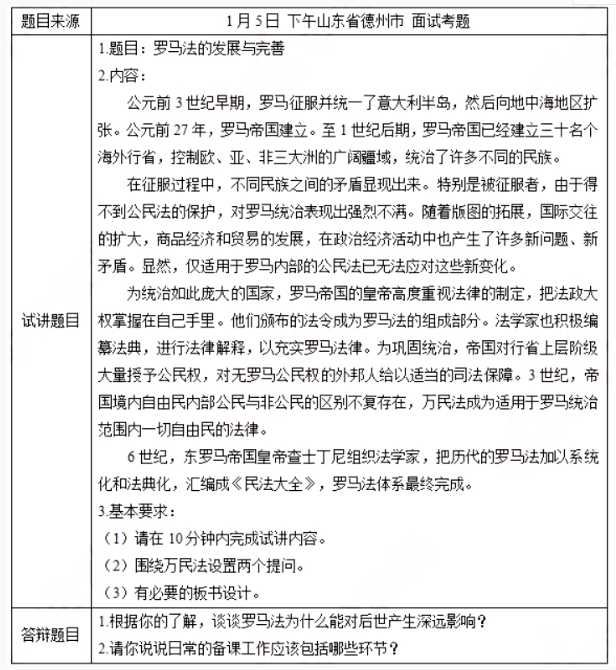 | 题目来源 | 1月5日 下午山东省德州市 面试考题 |
|---|---|
| 试讲题目 | 1.题目：罗马法的发展与完善<br>2.内容：<br>公元前3世纪早期，罗马征服并统一了意大利半岛，然后向地中海地区扩张。公元前27年，罗马帝国建立。至1世纪后期，罗马帝国已经建立三十名个海外行省，控制欧、亚、非三大洲的广阔疆域，统治了许多不同的民族。<br>在征服过程中，不同民族之间的矛盾显现出来。特别是被征服者，由于得不到公民法的保护，对罗马统治表现出强烈不满。随着版图的拓展，国际交往的扩大，商品经济和贸易的发展，在政治经济活动中也产生了许多新问题、新矛盾。显然，仅适用于罗马内部的公民法已无法应对这些新变化。<br>为统治如此庞大的国家，罗马帝国的皇帝高度重视法律的制定，把法政大权掌握在自己手里。他们颁布的法令成为罗马法的组成部分。法学家也积极编纂法典，进行法律解释，以充实罗马法律。为巩固统治，帝国对行省上层阶级大量授予公民权，对无罗马公民权的外邦人给以适当的司法保障。3世纪，帝国境内自由民内部公民与非公民的区别不复存在，万民法成为适用于罗马统治范围内一切自由民的法律。<br>6世纪，东罗马帝国皇帝查士丁尼组织法学家，把历代的罗马法加以系统化和法典化，汇编成《民法大全》，罗马法体系最终完成。<br>3.基本要求：<br>（1）请在10分钟内完成试讲内容。<br>（2）围绕万民法设置两个提问。<br>（3）有必要的板书设计。 |
| 答辩题目 | 1.根据你的了解，谈谈罗马法为什么能对后世产生深远影响？<br>2.请你说说日常的备课工作应该包括哪些环节？ |